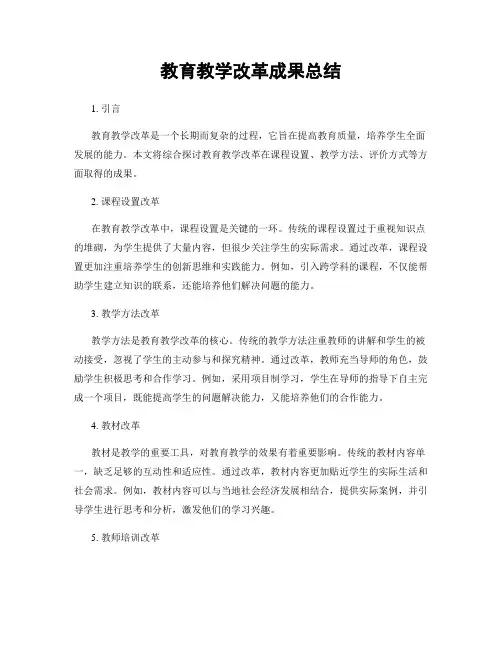 教育教学改革成果总结

1. 引言

教育教学改革是一个长期而复杂的过程，它旨在提高教育质量，培养学生全面发展的能力。本文将综合探讨教育教学改革在课程设置、教学方法、评价方式等方面取得的成果。

2. 课程设置改革

在教育教学改革中，课程设置是关键的一环。传统的课程设置过于重视知识点的堆砌，为学生提供了大量内容，但很少关注学生的实际需求。通过改革，课程设置更加注重培养学生的创新思维和实践能力。例如，引入跨学科的课程，不仅能帮助学生建立知识的联系，还能培养他们解决问题的能力。

3. 教学方法改革

教学方法是教育教学改革的核心。传统的教学方法注重教师的讲解和学生的被动接受，忽视了学生的主动参与和探究精神。通过改革，教师充当导师的角色，鼓励学生积极思考和合作学习。例如，采用项目制学习，学生在导师的指导下自主完成一个项目，既能提高学生的问题解决能力，又能培养他们的合作能力。

4. 教材改革

教材是教学的重要工具，对教育教学的效果有着重要影响。传统的教材内容单一，缺乏足够的互动性和适应性。通过改革，教材内容更加贴近学生的实际生活和社会需求。例如，教材内容可以与当地社会经济发展相结合，提供实际案例，并引导学生进行思考和分析，激发他们的学习兴趣。

5. 教师培训改革